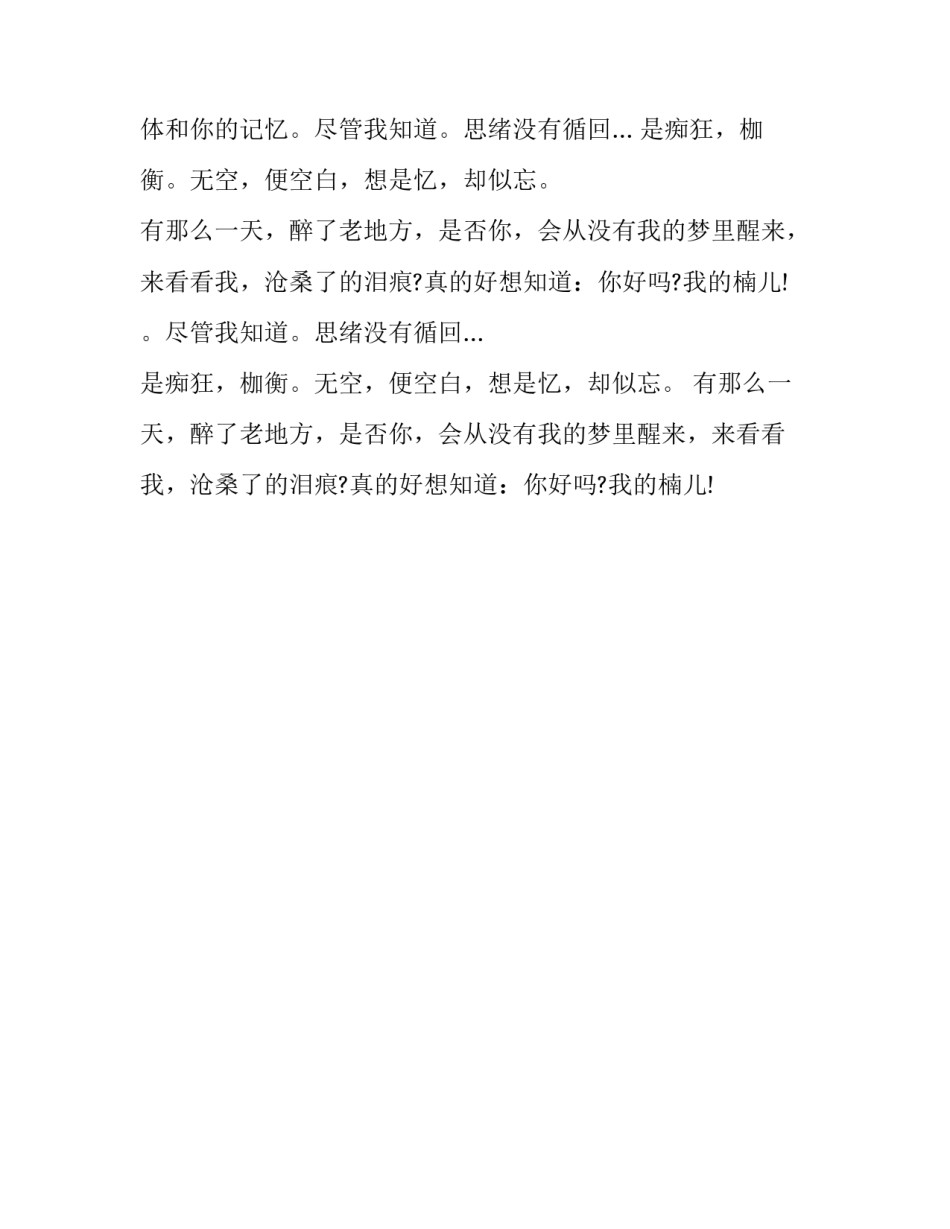 体和你的记忆。尽管我知道。思绪没有循回... 是痴狂，枷衡。无空，便空白，想是忆，却似忘。

有那么一天，醉了老地方，是否你，会从没有我的梦里醒来，来看看我，沧桑了的泪痕?真的好想知道：你好吗?我的楠儿!

。尽管我知道。思绪没有循回...

是痴狂，枷衡。无空，便空白，想是忆，却似忘。 有那么一天，醉了老地方，是否你，会从没有我的梦里醒来，来看看我，沧桑了的泪痕?真的好想知道：你好吗?我的楠儿!